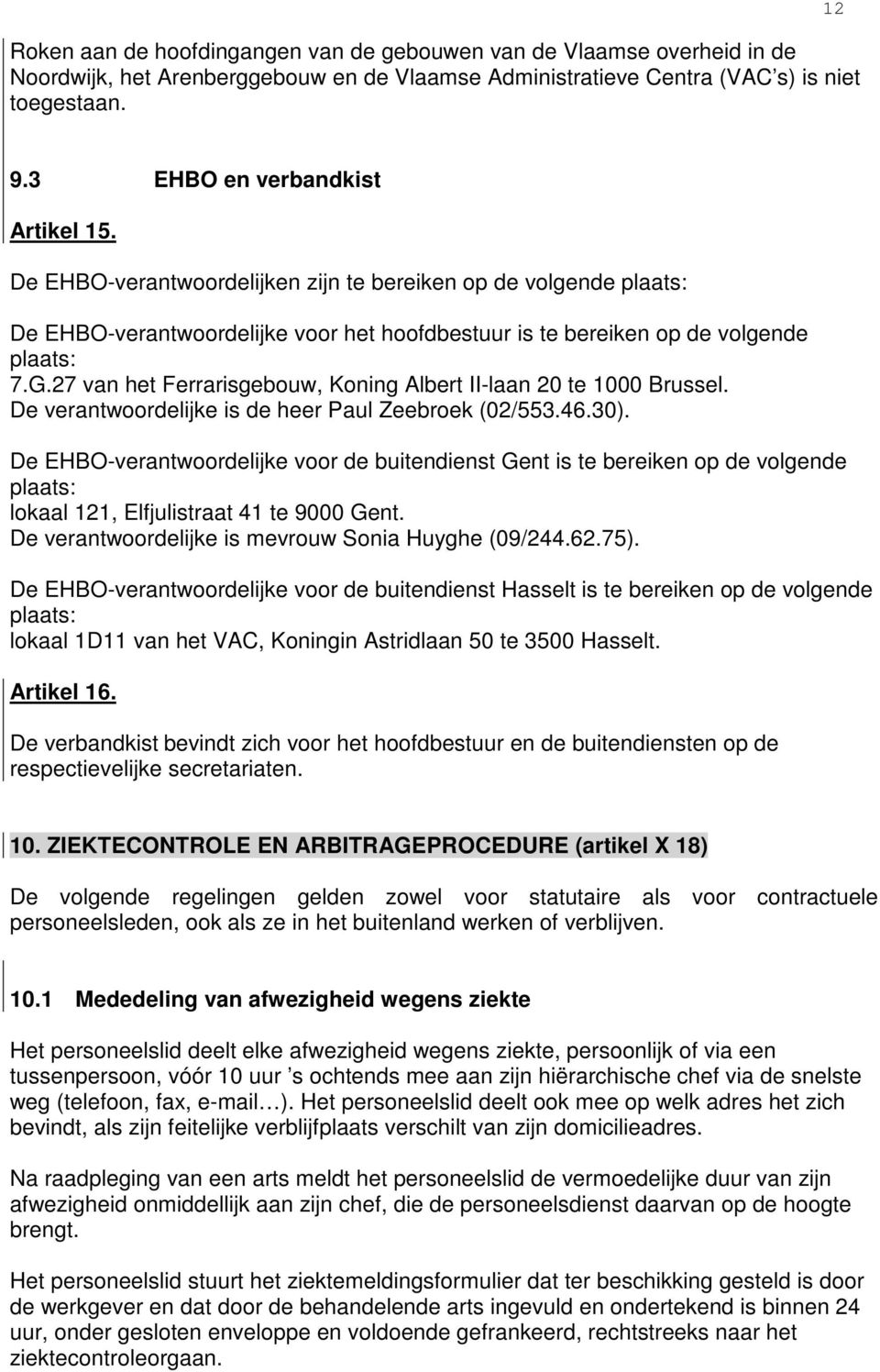 12

Roken aan de hoofdingangen van de gebouwen van de Vlaamse overheid in de Noordwijk, het Arenberggebouw en de Vlaamse Administratieve Centra (VAC's) is niet toegestaan.

9.3 EHBO en verbandkist

Artikel 15.

De EHBO-verantwoordelijken zijn te bereiken op de volgende plaats:

De EHBO-verantwoordelijke voor het hoofdbestuur is te bereiken op de volgende plaats:
7.G.27 van het Ferrarisgebouw, Koning Albert II-laan 20 te 1000 Brussel.
De verantwoordelijke is de heer Paul Zeebroek (02/553.46.30).

De EHBO-verantwoordelijke voor de buitendienst Gent is te bereiken op de volgende plaats:
lokaal 121, Elfjulistraat 41 te 9000 Gent.
De verantwoordelijke is mevrouw Sonia Huyghe (09/244.62.75).

De EHBO-verantwoordelijke voor de buitendienst Hasselt is te bereiken op de volgende plaats:
lokaal 1D11 van het VAC, Koningin Astridlaan 50 te 3500 Hasselt.

Artikel 16.

De verbandkist bevindt zich voor het hoofdbestuur en de buitendiensten op de respectievelijke secretariaten.

10. ZIEKTECONTROLE EN ARBITRAGEPROCEDURE (artikel X 18)

De volgende regelingen gelden zowel voor statutaire als voor contractuele personeelsleden, ook als ze in het buitenland werken of verblijven.

10.1 Mededeling van afwezigheid wegens ziekte

Het personeelslid deelt elke afwezigheid wegens ziekte, persoonlijk of via een tussenpersoon, vóór 10 uur 's ochtends mee aan zijn hiërarchische chef via de snelste weg (telefoon, fax, e-mail…). Het personeelslid deelt ook mee op welk adres het zich bevindt, als zijn feitelijke verblijfplaats verschilt van zijn domicilieadres.

Na raadpleging van een arts meldt het personeelslid de vermoedelijke duur van zijn afwezigheid onmiddellijk aan zijn chef, die de personeelsdienst daarvan op de hoogte brengt.

Het personeelslid stuurt het ziektemeldingsformulier dat ter beschikking gesteld is door de werkgever en dat door de behandelende arts ingevuld en ondertekend is binnen 24 uur, onder gesloten enveloppe en voldoende gefrankeerd, rechtstreeks naar het ziektecontroleorgaan.